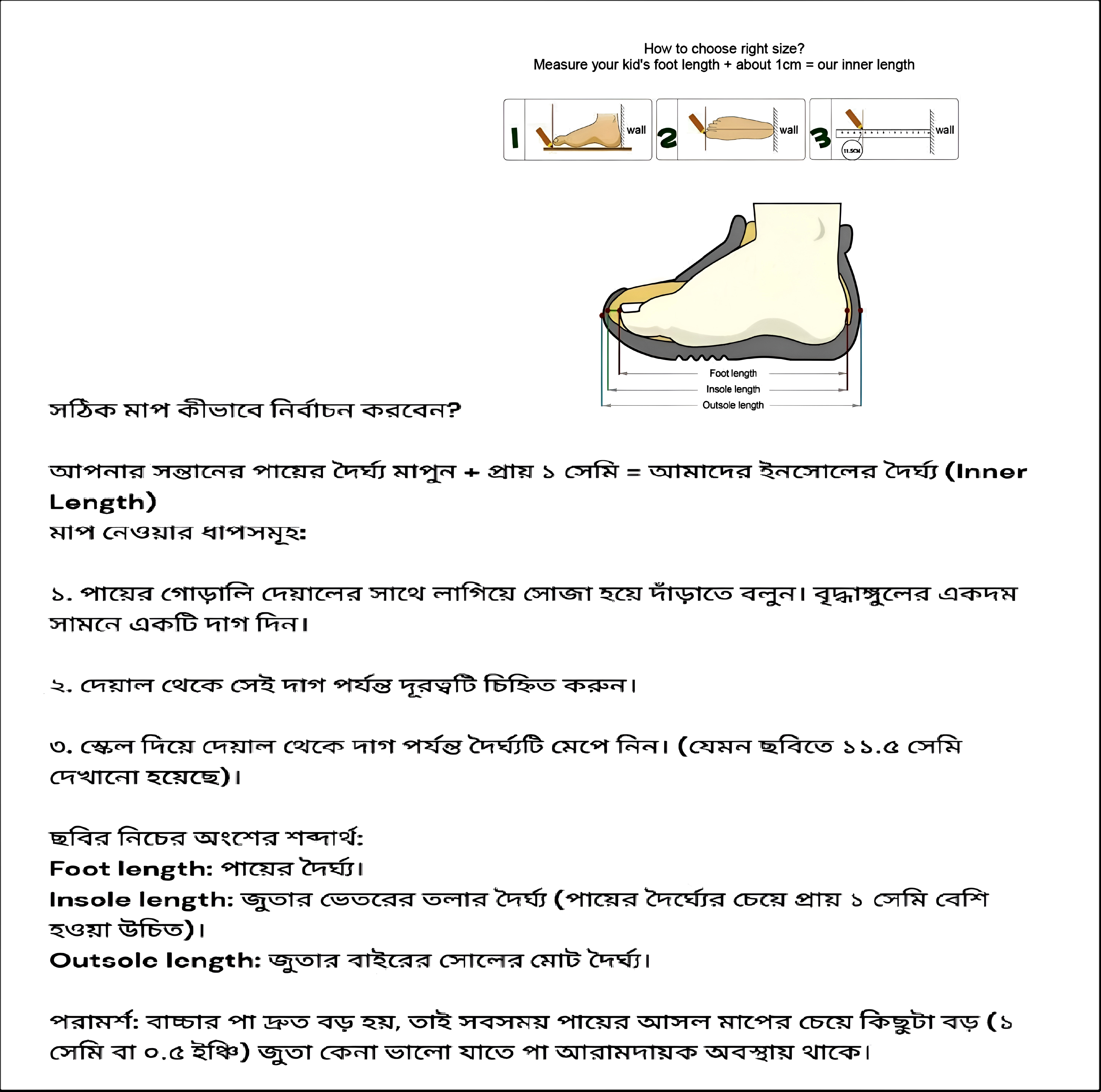 How to choose right size?
Measure your kid's foot length + about 1cm = our inner length

1 wall 2 wall 3 wall 11.5CM

Foot length
Insole length
Outsole length

সঠিক মাপ কীভাবে নির্বাচন করবেন?

আপনার সন্তানের পায়ের দৈর্ঘ্য মাপুন + প্রায় ১ সেমি = আমাদের ইনসোলের দৈর্ঘ্য (Inner Length)
মাপ নেওয়ার ধাপসমূহ:

১. পায়ের গোড়ালি দেয়ালের সাথে লাগিয়ে সোজা হয়ে দাঁড়াতে বলুন। বৃদ্ধাঙ্গুলের একদম সামনে একটি দাগ দিন।

২. দেয়াল থেকে সেই দাগ পর্যন্ত দূরত্বটি চিহ্নিত করুন।

৩. স্কেল দিয়ে দেয়াল থেকে দাগ পর্যন্ত দৈর্ঘ্যটি মেপে নিন। (যেমন ছবিতে ১১.৫ সেমি দেখানো হয়েছে)।

ছবির নিচের অংশের শব্দার্থ:
Foot length: পায়ের দৈর্ঘ্য।
Insole length: জুতার ভেতরের তলার দৈর্ঘ্য (পায়ের দৈর্ঘ্যের চেয়ে প্রায় ১ সেমি বেশি হওয়া উচিত)।
Outsole length: জুতার বাইরের সোলের মোট দৈর্ঘ্য।

পরামর্শ: বাচ্চার পা দ্রুত বড় হয়, তাই সবসময় পায়ের আসল মাপের চেয়ে কিছুটা বড় (১ সেমি বা ০.৫ ইঞ্চি) জুতা কেনা ভালো যাতে পা আরামদায়ক অবস্থায় থাকে।